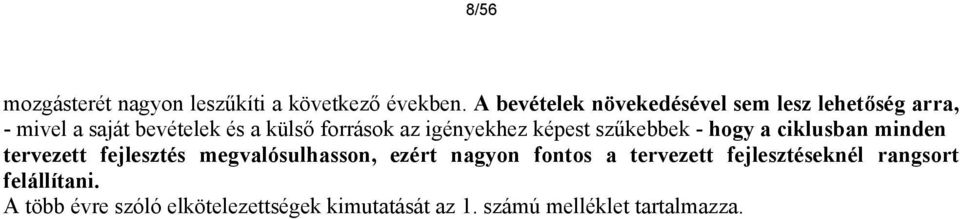 8/56

mozgásterét nagyon leszűkíti a következő években. A bevételek növekedésével sem lesz lehetőség arra, - mivel a saját bevételek és a külső források az igényekhez képest szűkebbek - hogy a ciklusban minden tervezett fejlesztés megvalósulhasson, ezért nagyon fontos a tervezett fejlesztéseknél rangsort felállítani.

A több évre szóló elkötelezettségek kimutatását az 1. számú melléklet tartalmazza.